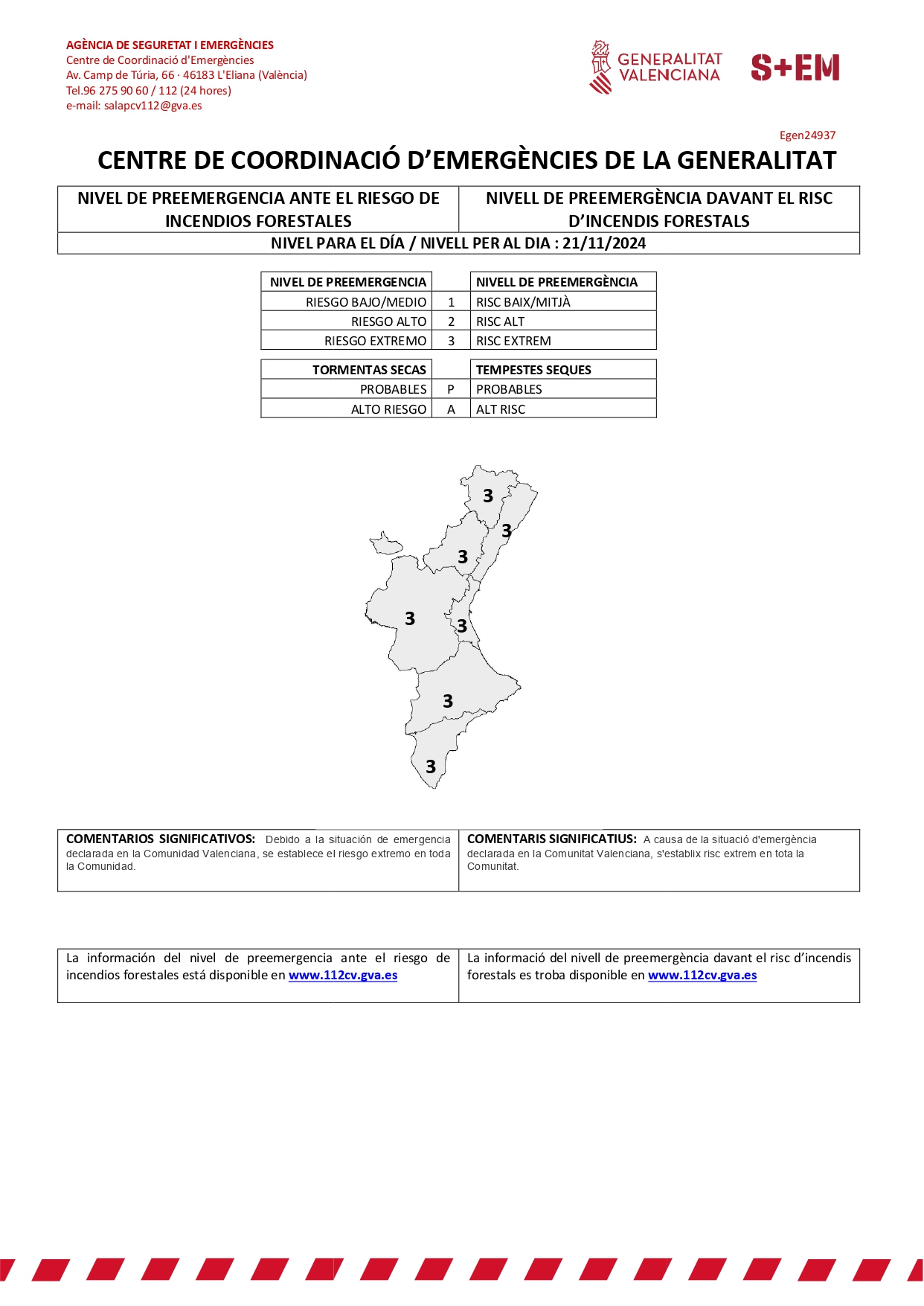 AGÈNCIA DE SEGURETAT I EMERGÈNCIES
Centre de Coordinació d'Emergències
Av. Camp de Túria, 66 · 46183 L'Eliana (València)
Tel.96 275 90 60 / 112 (24 hores)
e-mail: salapcv112@gva.es

GENERALITAT VALENCIANA

S+EM

Egen24937

CENTRE DE COORDINACIÓ D'EMERGÈNCIES DE LA GENERALITAT

| NIVEL DE PREEMERGENCIA ANTE EL RIESGO DE INCENDIOS FORESTALES | NIVELL DE PREEMERGÈNCIA DAVANT EL RISC D'INCENDIS FORESTALS |
|---|---|
| NIVEL PARA EL DÍA / NIVELL PER AL DIA : 21/11/2024 | |

| NIVEL DE PREEMERGENCIA | | NIVELL DE PREEMERGÈNCIA |
|---|---|---|
| RIESGO BAJO/MEDIO | 1 | RISC BAIX/MITJÀ |
| RIESGO ALTO | 2 | RISC ALT |
| RIESGO EXTREMO | 3 | RISC EXTREM |

| TORMENTAS SECAS | | TEMPESTES SEQUES |
|---|---|---|
| PROBABLES | P | PROBABLES |
| ALTO RIESGO | A | ALT RISC |

3
3
3
3
3
3
3

| COMENTARIOS SIGNIFICATIVOS: Debido a la situación de emergencia declarada en la Comunidad Valenciana, se establece el riesgo extremo en toda la Comunidad. | COMENTARIS SIGNIFICATIUS: A causa de la situació d'emergència declarada en la Comunitat Valenciana, s'establix risc extrem en tota la Comunitat. |
|---|---|

| La información del nivel de preemergencia ante el riesgo de incendios forestales está disponible en www.112cv.gva.es | La informació del nivell de preemergència davant el risc d'incendis forestals es troba disponible en www.112cv.gva.es |
|---|---|